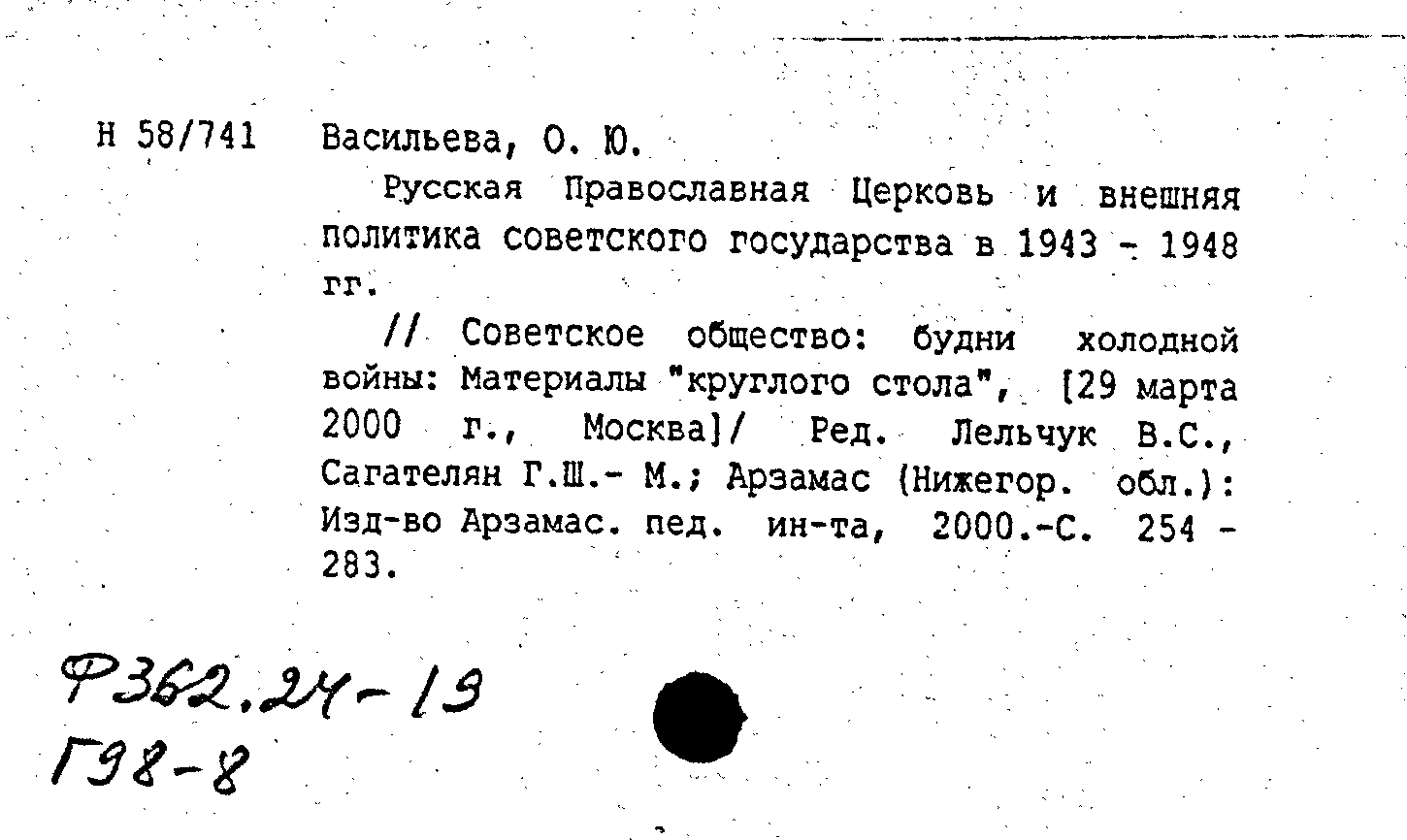 Н 58/741 Васильева, О. Ю.

Русская Православная Церковь и внешняя политика советского государства в 1943 - 1948 гг.

// Советское общество: будни холодной войны: Материалы "круглого стола", [29 марта 2000 г., Москва]/ Ред. Лельчук В.С., Сагателян Г.Ш.- М.; Арзамас (Нижегор. обл.): Изд-во Арзамас. пед. ин-та, 2000.-С. 254 - 283.

Ф362.24-19
Г98-8